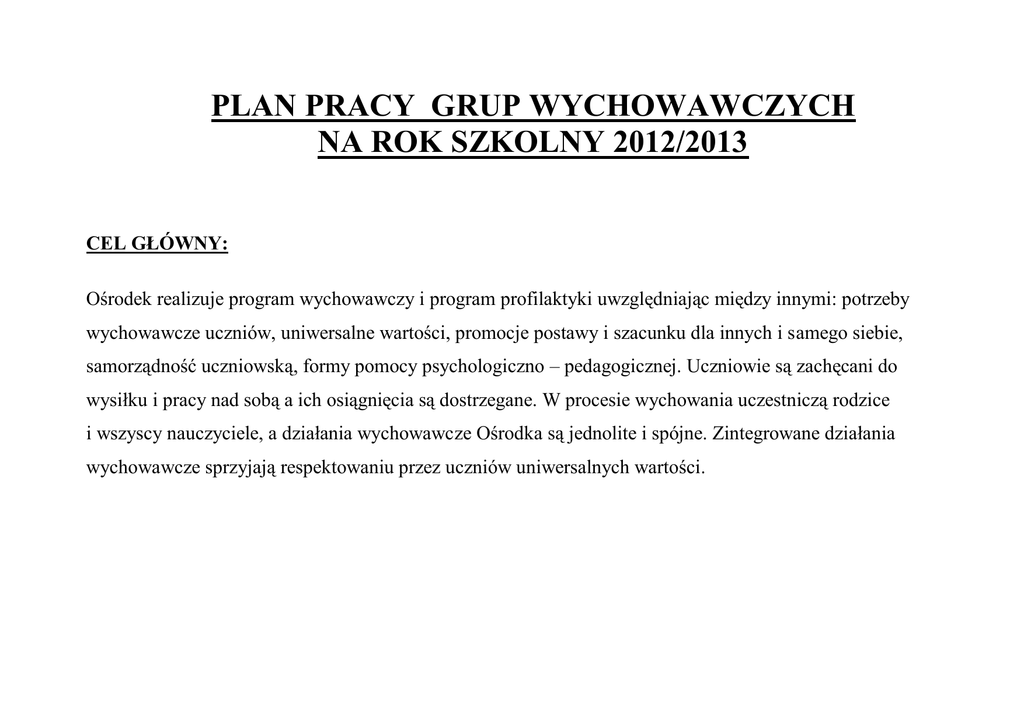 PLAN PRACY  GRUP WYCHOWAWCZYCH
NA ROK SZKOLNY 2012/2013

CEL GŁÓWNY:

Ośrodek realizuje program wychowawczy i program profilaktyki uwzględniając między innymi: potrzeby wychowawcze uczniów, uniwersalne wartości, promocje postawy i szacunku dla innych i samego siebie, samorządność uczniowską, formy pomocy psychologiczno – pedagogicznej. Uczniowie są zachęcani do wysiłku i pracy nad sobą a ich osiągnięcia są dostrzegane. W procesie wychowania uczestniczą rodzice i wszyscy nauczyciele, a działania wychowawcze Ośrodka są jednolite i spójne. Zintegrowane działania wychowawcze sprzyjają respektowaniu przez uczniów uniwersalnych wartości.